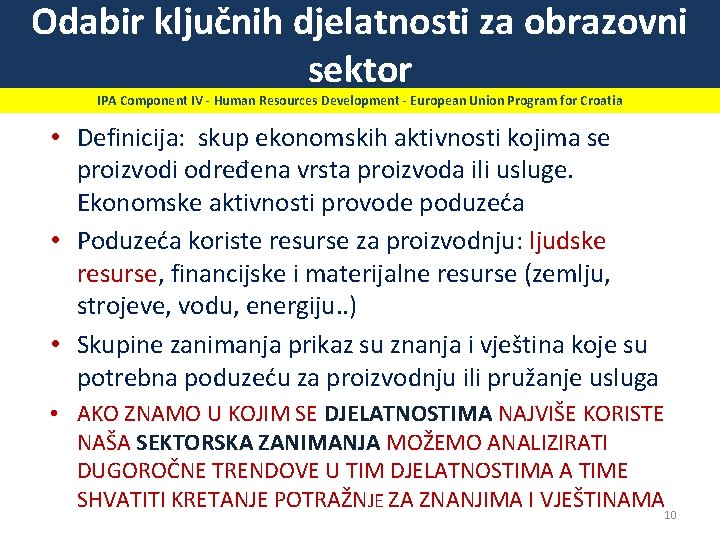 Odabir ključnih djelatnosti za obrazovni sektor

IPA Component IV - Human Resources Development - European Union Program for Croatia

• Definicija: skup ekonomskih aktivnosti kojima se proizvodi određena vrsta proizvoda ili usluge. Ekonomske aktivnosti provode poduzeća

• Poduzeća koriste resurse za proizvodnju: ljudske resurse, financijske i materijalne resurse (zemlju, strojeve, vodu, energiju..)

• Skupine zanimanja prikaz su znanja i vještina koje su potrebna poduzeću za proizvodnju ili pružanje usluga

• AKO ZNAMO U KOJIM SE DJELATNOSTIMA NAJVIŠE KORISTE NAŠA SEKTORSKA ZANIMANJA MOŽEMO ANALIZIRATI DUGOROČNE TRENDOVE U TIM DJELATNOSTIMA A TIME SHVATITI KRETANJE POTRAŽNJE ZA ZNANJIMA I VJEŠTINAMA

10